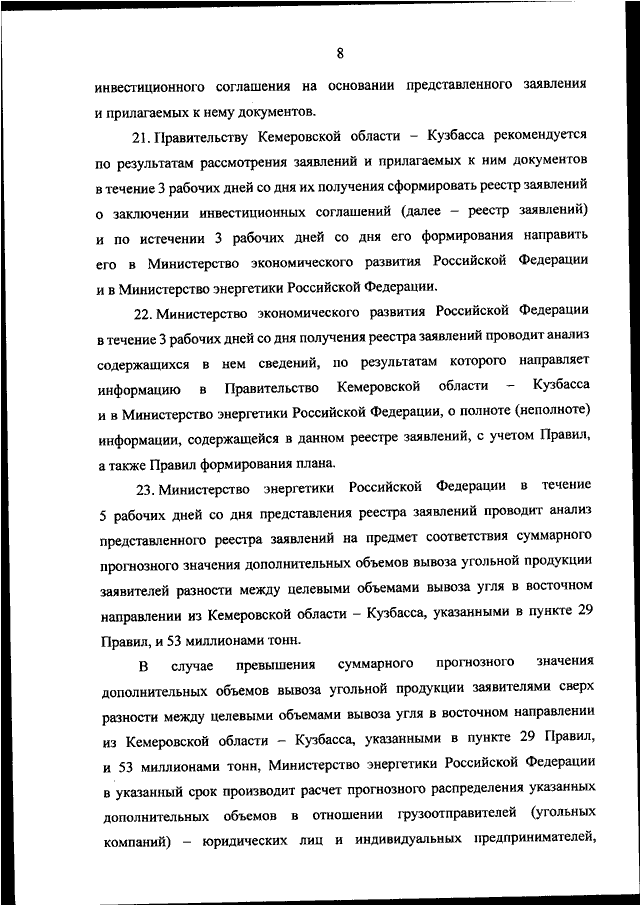 8

инвестиционного соглашения на основании представленного заявления и прилагаемых к нему документов.

21. Правительству Кемеровской области – Кузбасса рекомендуется по результатам рассмотрения заявлений и прилагаемых к ним документов в течение 3 рабочих дней со дня их получения сформировать реестр заявлений о заключении инвестиционных соглашений (далее – реестр заявлений) и по истечении 3 рабочих дней со дня его формирования направить его в Министерство экономического развития Российской Федерации и в Министерство энергетики Российской Федерации.

22. Министерство экономического развития Российской Федерации в течение 3 рабочих дней со дня получения реестра заявлений проводит анализ содержащихся в нем сведений, по результатам которого направляет информацию в Правительство Кемеровской области – Кузбасса и в Министерство энергетики Российской Федерации, о полноте (неполноте) информации, содержащейся в данном реестре заявлений, с учетом Правил, а также Правил формирования плана.

23. Министерство энергетики Российской Федерации в течение 5 рабочих дней со дня представления реестра заявлений проводит анализ представленного реестра заявлений на предмет соответствия суммарного прогнозного значения дополнительных объемов вывоза угольной продукции заявителей разности между целевыми объемами вывоза угля в восточном направлении из Кемеровской области – Кузбасса, указанными в пункте 29 Правил, и 53 миллионами тонн.

В случае превышения суммарного прогнозного значения дополнительных объемов вывоза угольной продукции заявителями сверх разности между целевыми объемами вывоза угля в восточном направлении из Кемеровской области – Кузбасса, указанными в пункте 29 Правил, и 53 миллионами тонн, Министерство энергетики Российской Федерации в указанный срок производит расчет прогнозного распределения указанных дополнительных объемов в отношении грузоотправителей (угольных компаний) – юридических лиц и индивидуальных предпринимателей,